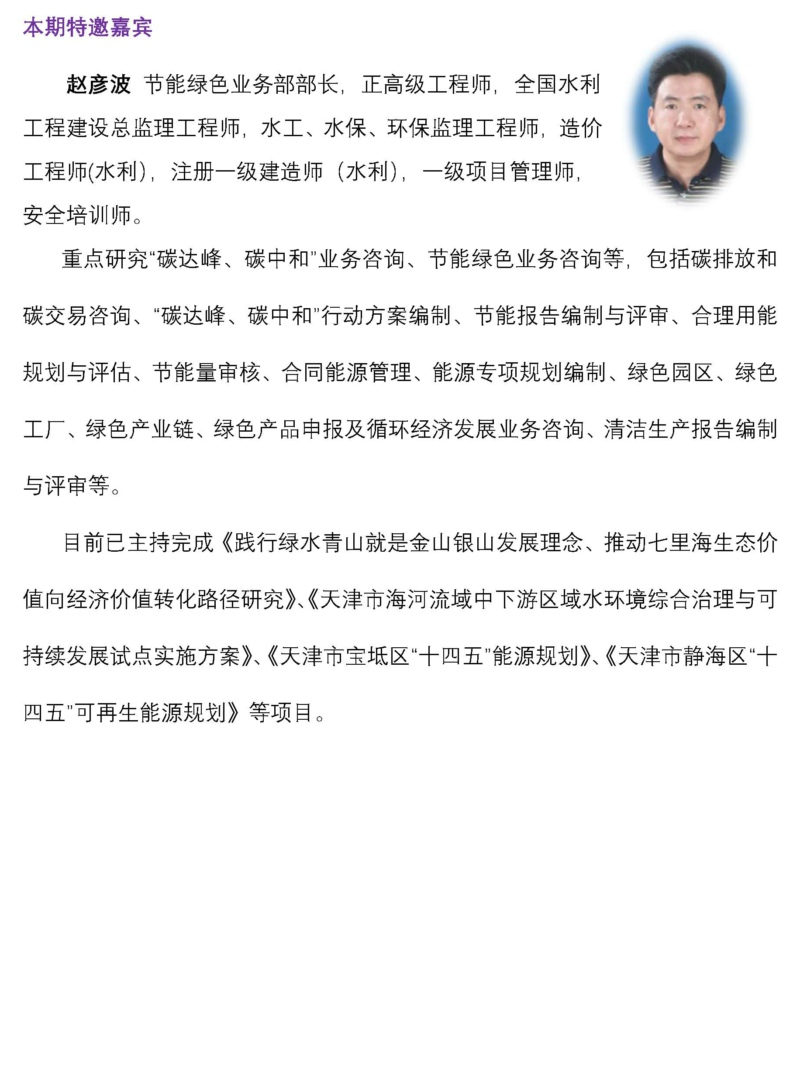 本期特邀嘉宾

赵彦波 节能绿色业务部部长，正高级工程师，全国水利工程建设总监理工程师，水工、水保、环保监理工程师，造价工程师(水利)，注册一级建造师（水利），一级项目管理师，安全培训师。

重点研究“碳达峰、碳中和”业务咨询、节能绿色业务咨询等，包括碳排放和碳交易咨询、“碳达峰、碳中和”行动方案编制、节能报告编制与评审、合理用能规划与评估、节能量审核、合同能源管理、能源专项规划编制、绿色园区、绿色工厂、绿色产业链、绿色产品申报及循环经济发展业务咨询、清洁生产报告编制与评审等。

目前已主持完成《践行绿水青山就是金山银山发展理念、推动七里海生态价值向经济价值转化路径研究》、《天津市海河流域中下游区域水环境综合治理与可持续发展试点实施方案》、《天津市宝坻区“十四五”能源规划》、《天津市静海区“十四五”可再生能源规划》等项目。